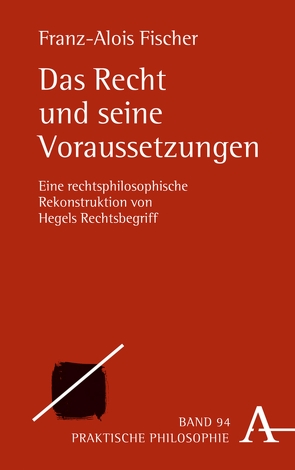 Franz-Alois Fischer

Das Recht und seine Voraussetzungen

Eine rechtsphilosophische Rekonstruktion von Hegels Rechtsbegriff

BAND 94
PRAKTISCHE PHILOSOPHIE

A